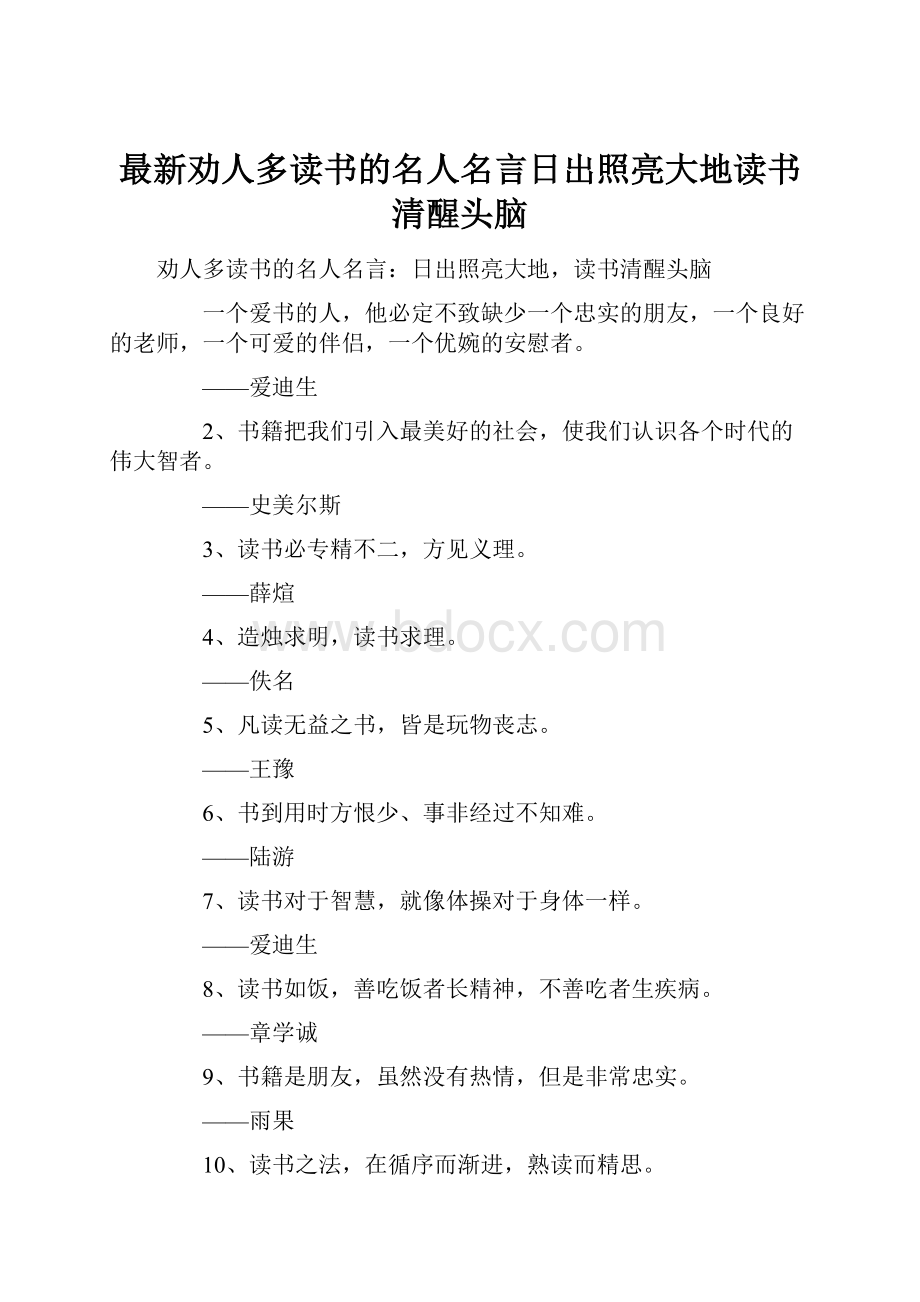 最新劝人多读书的名人名言日出照亮大地读书清醒头脑

劝人多读书的名人名言：日出照亮大地，读书清醒头脑

一个爱书的人，他必定不致缺少一个忠实的朋友，一个良好的老师，一个可爱的伴侣，一个优婉的安慰者。

——爱迪生

2、书籍把我们引入最美好的社会，使我们认识各个时代的伟大智者。

——史美尔斯

3、读书必专精不二，方见义理。

——薛煊

4、造烛求明，读书求理。

——佚名

5、凡读无益之书，皆是玩物丧志。

——王豫

6、书到用时方恨少、事非经过不知难。

——陆游

7、读书对于智慧，就像体操对于身体一样。

——爱迪生

8、读书如饭，善吃饭者长精神，不善吃者生疾病。

——章学诚

9、书籍是朋友，虽然没有热情，但是非常忠实。

——雨果

10、读书之法，在循序而渐进，熟读而精思。

www.bdocx.com